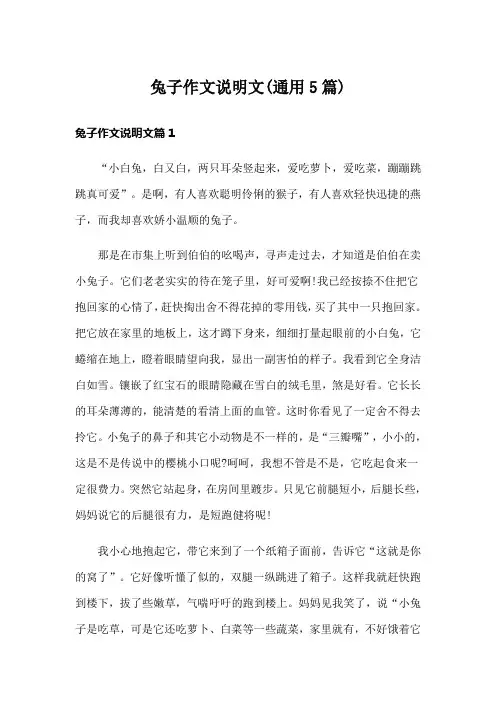 兔子作文说明文(通用5篇)

兔子作文说明文篇1

“小白兔，白又白，两只耳朵竖起来，爱吃萝卜，爱吃菜，蹦蹦跳跳真可爱”。是啊，有人喜欢聪明伶俐的猴子，有人喜欢轻快迅捷的燕子，而我却喜欢娇小温顺的兔子。

那是在市集上听到伯伯的吆喝声，寻声走过去，才知道是伯伯在卖小兔子。它们老老实实的待在笼子里，好可爱啊!我已经按捺不住把它抱回家的心情了，赶快掏出舍不得花掉的零用钱，买了其中一只抱回家。把它放在家里的地板上，这才蹲下身来，细细打量起眼前的小白兔，它蜷缩在地上，瞪着眼睛望向我，显出一副害怕的样子。我看到它全身洁白如雪。镶嵌了红宝石的眼睛隐藏在雪白的绒毛里，煞是好看。它长长的耳朵薄薄的，能清楚的看清上面的血管。这时你看见了一定舍不得去拎它。小兔子的鼻子和其它小动物是不一样的，是“三瓣嘴”，小小的，这是不是传说中的樱桃小口呢?呵呵，我想不管是不是，它吃起食来一定很费力。突然它站起身，在房间里踱步。只见它前腿短小，后腿长些，妈妈说它的后腿很有力，是短跑健将呢!

我小心地抱起它，带它来到了一个纸箱子面前，告诉它“这就是你的窝了”。它好像听懂了似的，双腿一纵跳进了箱子。这样我就赶快跑到楼下，拔了些嫩草，气喘吁吁的跑到楼上。妈妈见我笑了，说“小兔子是吃草，可是它还吃萝卜、白菜等一些蔬菜，家里就有，不好饿着它